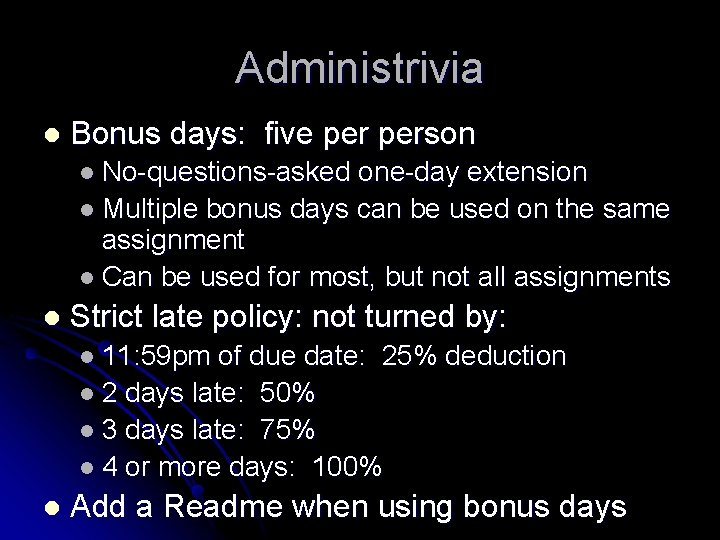 Administrivia

- Bonus days: five per person
  - No-questions-asked one-day extension
  - Multiple bonus days can be used on the same assignment
  - Can be used for most, but not all assignments
- Strict late policy: not turned by:
  - 11:59pm of due date: 25% deduction
  - 2 days late: 50%
  - 3 days late: 75%
  - 4 or more days: 100%
- Add a Readme when using bonus days